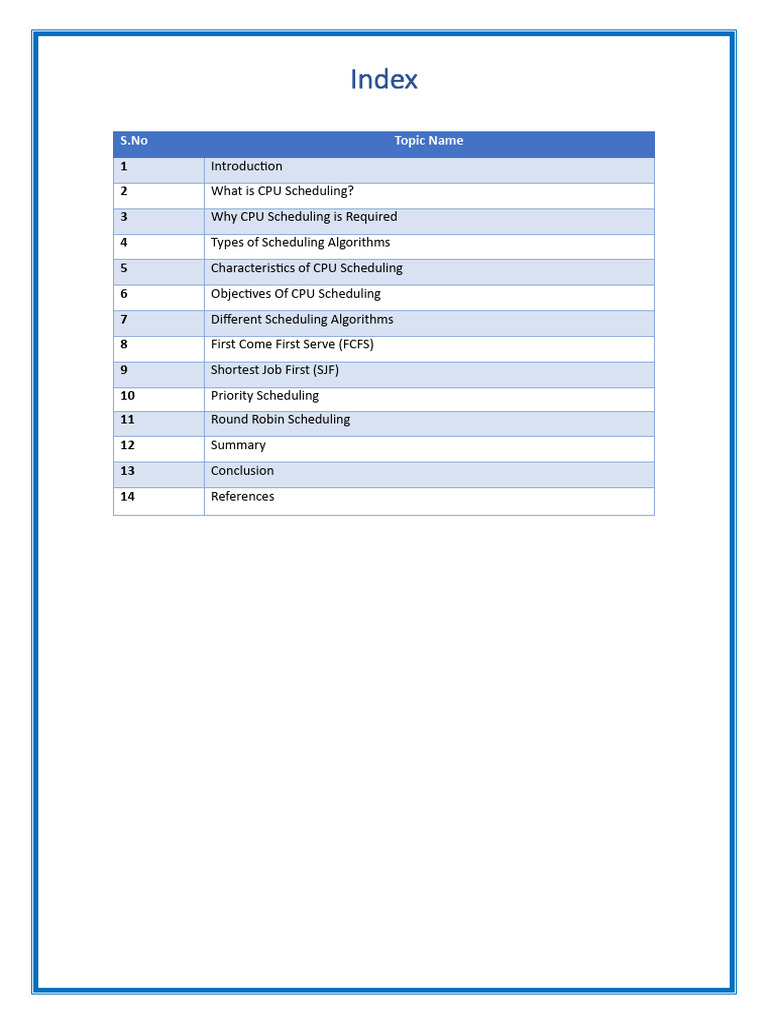 Index

| S.No | Topic Name |
|---|---|
| 1 | Introduction |
| 2 | What is CPU Scheduling? |
| 3 | Why CPU Scheduling is Required |
| 4 | Types of Scheduling Algorithms |
| 5 | Characteristics of CPU Scheduling |
| 6 | Objectives Of CPU Scheduling |
| 7 | Different Scheduling Algorithms |
| 8 | First Come First Serve (FCFS) |
| 9 | Shortest Job First (SJF) |
| 10 | Priority Scheduling |
| 11 | Round Robin Scheduling |
| 12 | Summary |
| 13 | Conclusion |
| 14 | References |